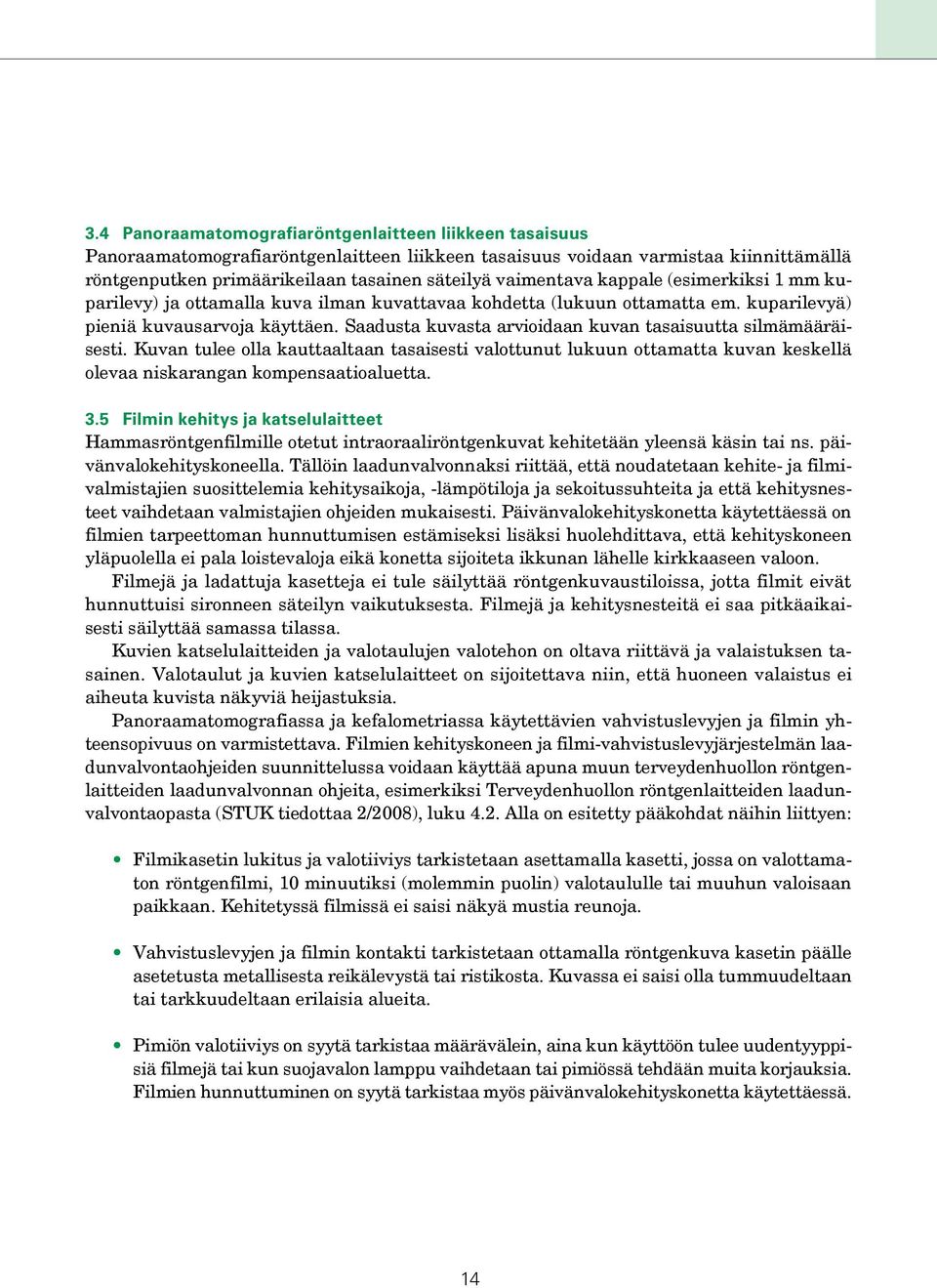 3.4 Panoraamatomografiaröntgenlaitteen liikkeen tasaisuus
Panoraamatomografiaröntgenlaitteen liikkeen tasaisuus voidaan varmistaa kiinnittämällä röntgenputken primäärikeilaan tasainen säteilyä vaimentava kappale (esimerkiksi 1 mm kuparilevy) ja ottamalla kuva ilman kuvattavaa kohdetta (lukuun ottamatta em. kuparilevyä) pieniä kuvausarvoja käyttäen. Saadusta kuvasta arvioidaan kuvan tasaisuutta silmämääräisesti. Kuvan tulee olla kauttaaltaan tasaisesti valottunut lukuun ottamatta kuvan keskellä olevaa niskarangan kompensaatioaluetta.

3.5 Filmin kehitys ja katselulaitteet
Hammasröntgenfilmille otetut intraoraaliröntgenkuvat kehitetään yleensä käsin tai ns. päivänvalokehityskoneella. Tällöin laadunvalvonnaksi riittää, että noudatetaan kehite- ja filmivalmistajien suosittelemia kehitysaikoja, -lämpötiloja ja sekoitussuhteita ja että kehitysnesteet vaihdetaan valmistajien ohjeiden mukaisesti. Päivänvalokehityskonetta käytettäessä on filmien tarpeettoman hunnuttumisen estämiseksi lisäksi huolehdittava, että kehityskoneen yläpuolella ei pala loistevaloja eikä konetta sijoiteta ikkunan lähelle kirkkaaseen valoon.
Filmejä ja ladattuja kasetteja ei tule säilyttää röntgenkuvaustiloissa, jotta filmit eivät hunnuttuisi sironneen säteilyn vaikutuksesta. Filmejä ja kehitysnesteitä ei saa pitkäaikaisesti säilyttää samassa tilassa.
Kuvien katselulaitteiden ja valotaulujen valotehon on oltava riittävä ja valaistuksen tasainen. Valotaulut ja kuvien katselulaitteet on sijoitettava niin, että huoneen valaistus ei aiheuta kuvista näkyviä heijastuksia.
Panoraamatomografiassa ja kefalometriassa käytettävien vahvistuslevyjen ja filmin yhteensopivuus on varmistettava. Filmien kehityskoneen ja filmi-vahvistuslevyjärjestelmän laadunvalvontaohjeiden suunnittelussa voidaan käyttää apuna muun terveydenhuollon röntgenlaitteiden laadunvalvonnan ohjeita, esimerkiksi Terveydenhuollon röntgenlaitteiden laadunvalvontaopasta (STUK tiedottaa 2/2008), luku 4.2. Alla on esitetty pääkohdat näihin liittyen:

• Filmikasetin lukitus ja valotiiviys tarkistetaan asettamalla kasetti, jossa on valottamaton röntgenfilmi, 10 minuutiksi (molemmin puolin) valotaululle tai muuhun valoisaan paikkaan. Kehitetyssä filmissä ei saisi näkyä mustia reunoja.

• Vahvistuslevyjen ja filmin kontakti tarkistetaan ottamalla röntgenkuva kasetin päälle asetetusta metallisesta reikälevystä tai ristikosta. Kuvassa ei saisi olla tummuudeltaan tai tarkkuudeltaan erilaisia alueita.

• Pimiön valotiiviys on syytä tarkistaa määrävälein, aina kun käyttöön tulee uudentyyppisiä filmejä tai kun suojavalon lamppu vaihdetaan tai pimiössä tehdään muita korjauksia. Filmien hunnuttuminen on syytä tarkistaa myös päivänvalokehityskonetta käytettäessä.

14